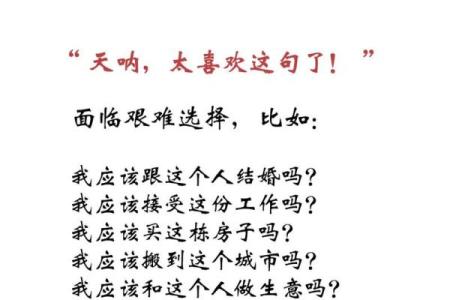 “天呐，太喜欢这句了！”

面临艰难选择，比如：

我应该跟这个人结婚吗？
我应该接受这份工作吗？
我应该买这栋房子吗？
我应该搬到这个城市吗？
我应该和这个人做生意吗？